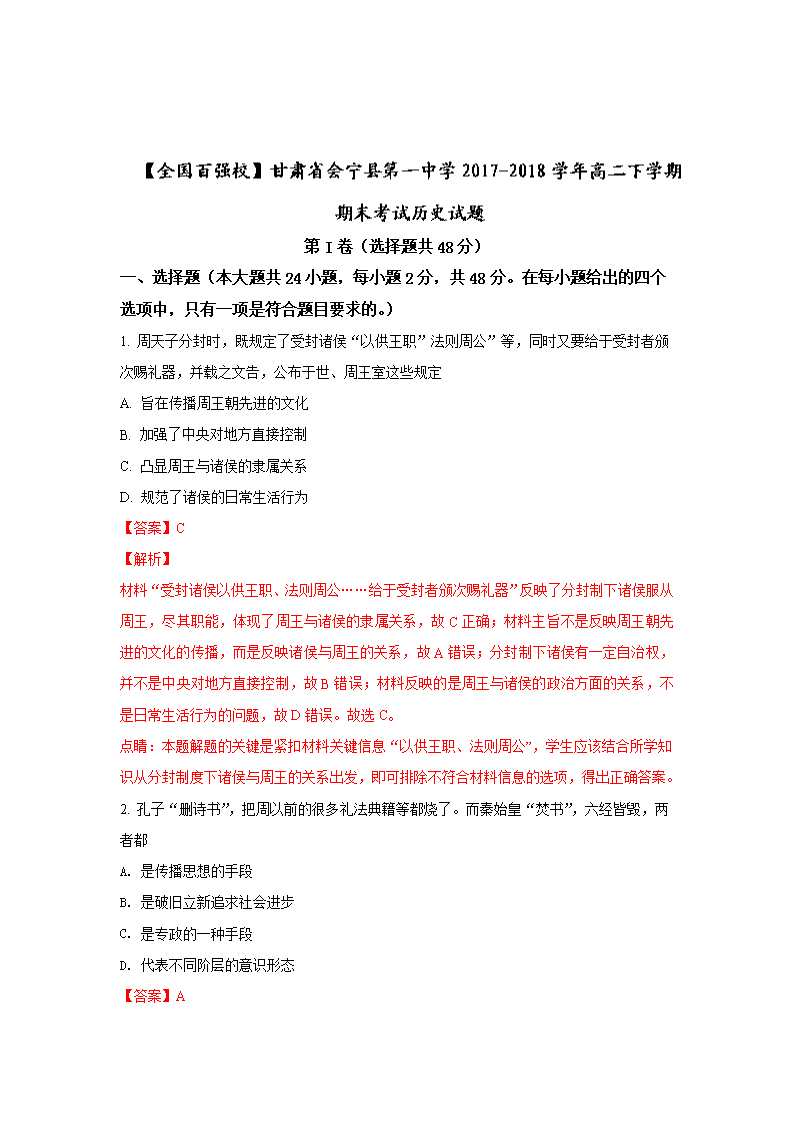 【全国百强校】甘肃省会宁县第一中学 2017-2018 学年高二下学期期末考试历史试题

第 I 卷（选择题共 48 分）

一、选择题（本大题共 24 小题，每小题 2 分，共 48 分。在每小题给出的四个选项中，只有一项是符合题目要求的。）

1. 周天子分封时，既规定了受封诸侯“以供王职”法则周公”等，同时又要给于受封者颁次赐礼器，并载之文告，公布于世、周王室这些规定

A. 旨在传播周王朝先进的文化

B. 加强了中央对地方直接控制

C. 凸显周王与诸侯的隶属关系

D. 规范了诸侯的日常生活行为

【答案】C

【解析】

材料“受封诸侯以供王职、法则周公……给于受封者颁次赐礼器”反映了分封制下诸侯服从周王，尽其职能，体现了周王与诸侯的隶属关系，故 C 正确；材料主旨不是反映周王朝先进的文化的传播，而是反映诸侯与周王的关系，故 A 错误；分封制下诸侯有一定自治权，并不是中央对地方直接控制，故 B 错误；材料反映的是周王与诸侯的政治方面的关系，不是日常生活行为的问题，故 D 错误。故选 C。

点睛：本题解题的关键是紧扣材料关键信息“以供王职、法则周公”，学生应该结合所学知识从分封制度下诸侯与周王的关系出发，即可排除不符合材料信息的选项，得出正确答案。

2. 孔子“删诗书”，把周以前的很多礼法典籍等都烧了。而秦始皇“焚书”，六经皆毁，两者都

A. 是传播思想的手段

B. 是破旧立新追求社会进步

C. 是专政的一种手段

D. 代表不同阶层的意识形态

【答案】A